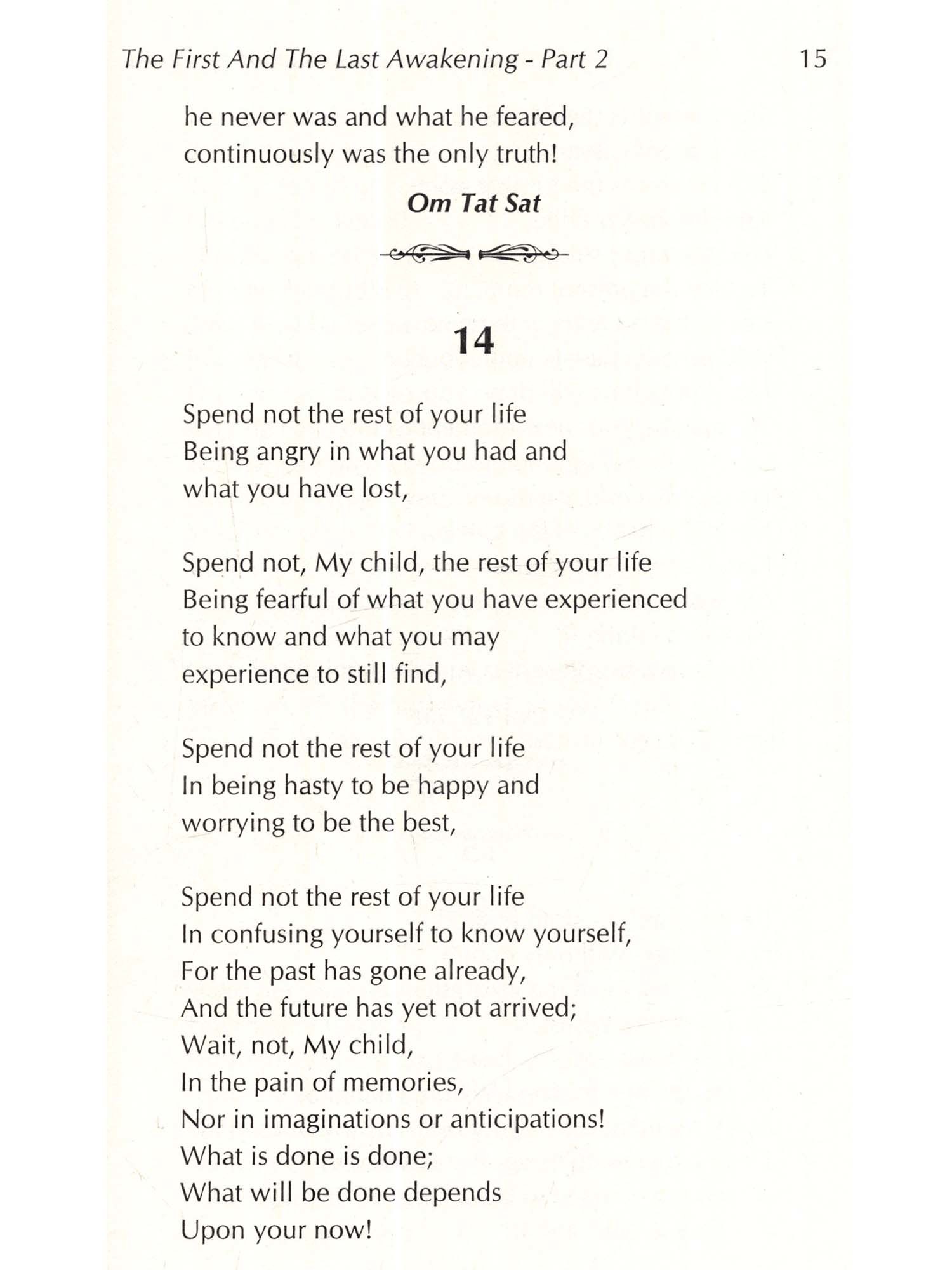 The First And The Last Awakening - Part 2 15

he never was and what he feared,
continuously was the only truth!

Om Tat Sat

14

Spend not the rest of your life
Being angry in what you had and
what you have lost,

Spend not, My child, the rest of your life
Being fearful of what you have experienced
to know and what you may
experience to still find,

Spend not the rest of your life
In being hasty to be happy and
worrying to be the best,

Spend not the rest of your life
In confusing yourself to know yourself,
For the past has gone already,
And the future has yet not arrived;
Wait, not, My child,
In the pain of memories,
Nor in imaginations or anticipations!
What is done is done;
What will be done depends
Upon your now!